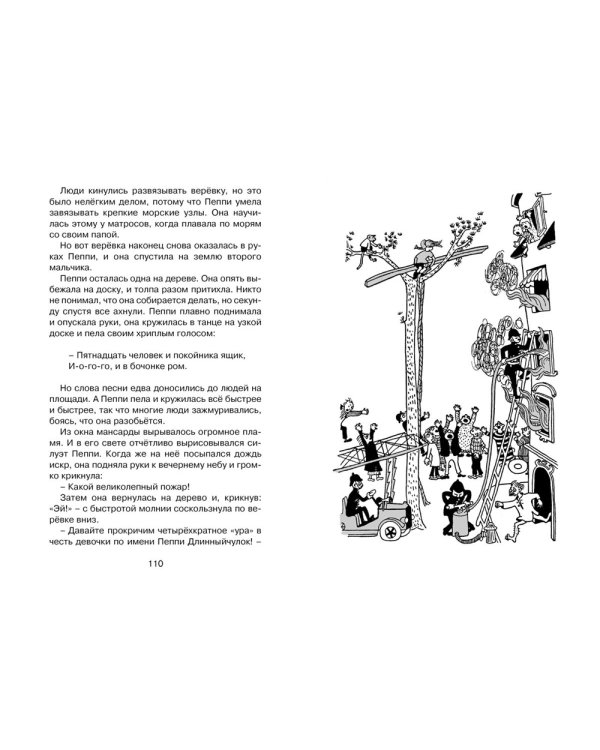 Люди кинулись развязывать верёвку, но это было нелёгким делом, потому что Пеппи умела завязывать крепкие морские узлы. Она научилась этому у матросов, когда плавала по морям со своим папой.

Но вот верёвка наконец снова оказалась в руках Пеппи, и она спустила на землю второго мальчика.

Пеппи осталась одна на дереве. Она опять выбежала на доску, и толпа разом притихла. Никто не понимал, что она собирается делать, но секунду спустя все ахнули. Пеппи плавно поднимала и опускала руки, она кружилась в танце на узкой доске и пела своим хриплым голосом:

– Пятнадцать человек и покойника ящик,
И-о-го-го, и в бочонке ром.

Но слова песни едва доносились до людей на площади. А Пеппи пела и кружилась всё быстрее и быстрее, так что многие люди зажмуривались, боясь, что она разобьётся.

Из окна мансарды вырывалось огромное пламя. И в его свете отчётливо вырисовывался силуэт Пеппи. Когда же на неё посыпался дождь искр, она подняла руки к вечернему небу и громко крикнула:

– Какой великолепный пожар!

Затем она вернулась на дерево и, крикнув: «Эй!» – с быстротой молнии соскользнула по верёвке вниз.

– Давайте прокричим четырёхкратное «ура» в честь девочки по имени Пеппи Длинныйчулок! –

110